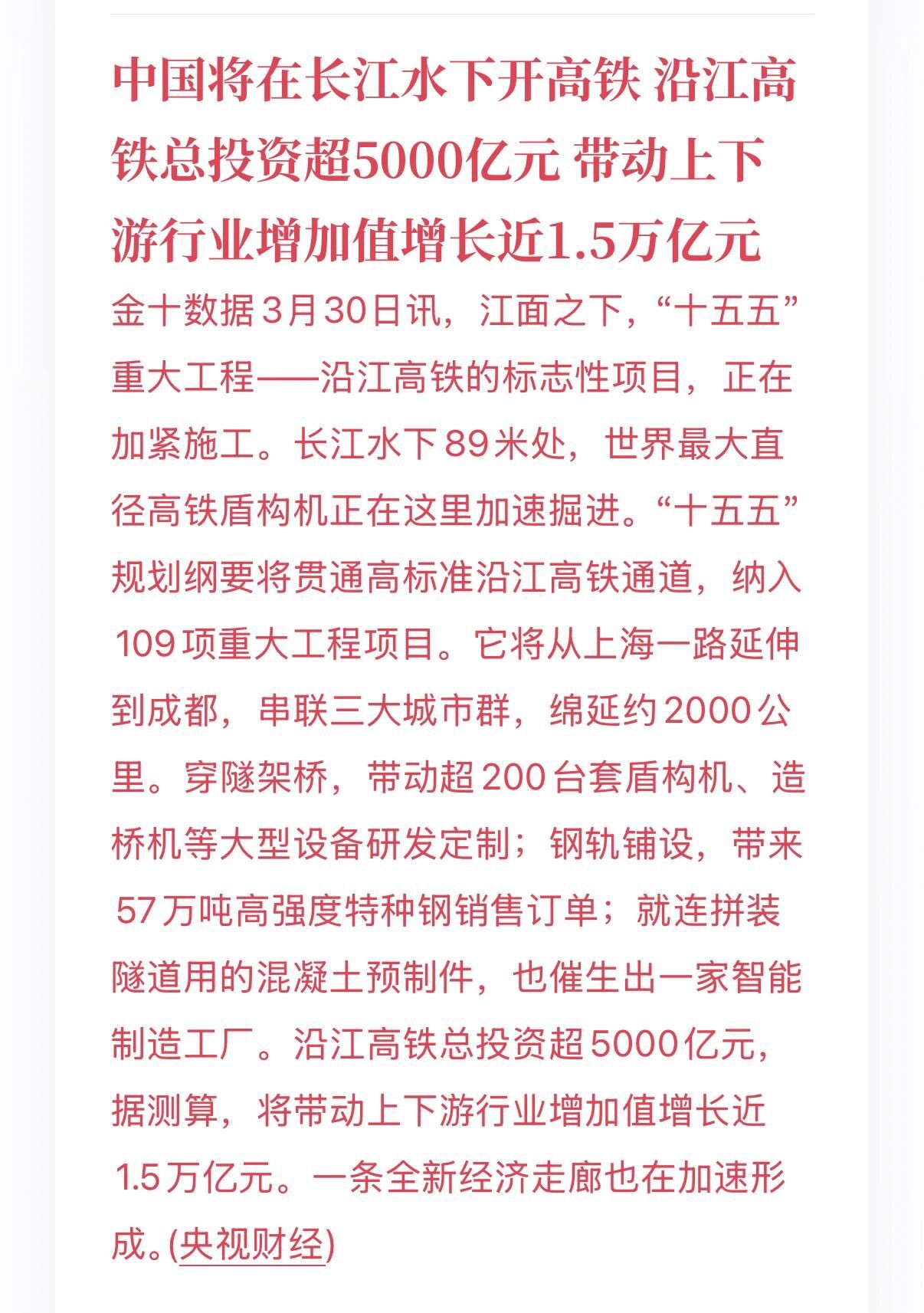 中国将在长江水下开高铁 沿江高铁总投资超5000亿元 带动上下游行业增加值增长近1.5万亿元

金十数据3月30日讯，江面之下，“十五五”重大工程——沿江高铁的标志性项目，正在加紧施工。长江水下89米处，世界最大直径高铁盾构机正在这里加速掘进。“十五五”规划纲要将贯通高标准沿江高铁通道，纳入109项重大工程项目。它将从上海一路延伸到成都，串联三大城市群，绵延约2000公里。穿隧架桥，带动超200台套盾构机、造桥机等大型设备研发定制；钢轨铺设，带来57万吨高强度特种钢销售订单；就连拼装隧道用的混凝土预制件，也催生出一家智能制造工厂。沿江高铁总投资超5000亿元，据测算，将带动上下游行业增加值增长近1.5万亿元。一条全新经济走廊也在加速形成。(央视财经)